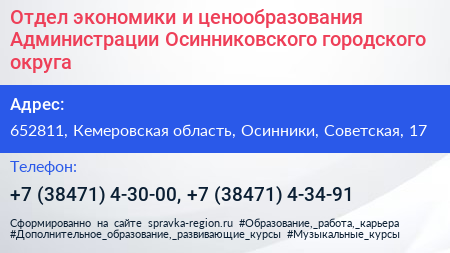 Отдел экономики и ценообразования Администрации Осинниковского городского округа

Адрес:

652811, Кемеровская область, Осинники, Советская, 17

Телефон:

+7 (38471) 4-30-00, +7 (38471) 4-34-91

Сформированно на сайте spravka-region.ru #Образование,_работа,_карьера #Дополнительное_образование,_развивающие_курсы #Музыкальные_курсы